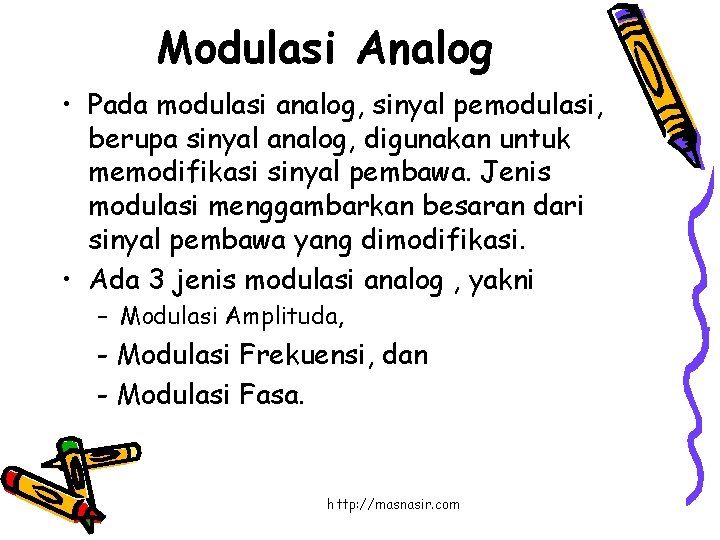 Modulasi Analog

• Pada modulasi analog, sinyal pemodulasi, berupa sinyal analog, digunakan untuk memodifikasi sinyal pembawa. Jenis modulasi menggambarkan besaran dari sinyal pembawa yang dimodifikasi.

• Ada 3 jenis modulasi analog , yakni
– Modulasi Amplituda,
- Modulasi Frekuensi, dan
- Modulasi Fasa.

http://masnasir.com